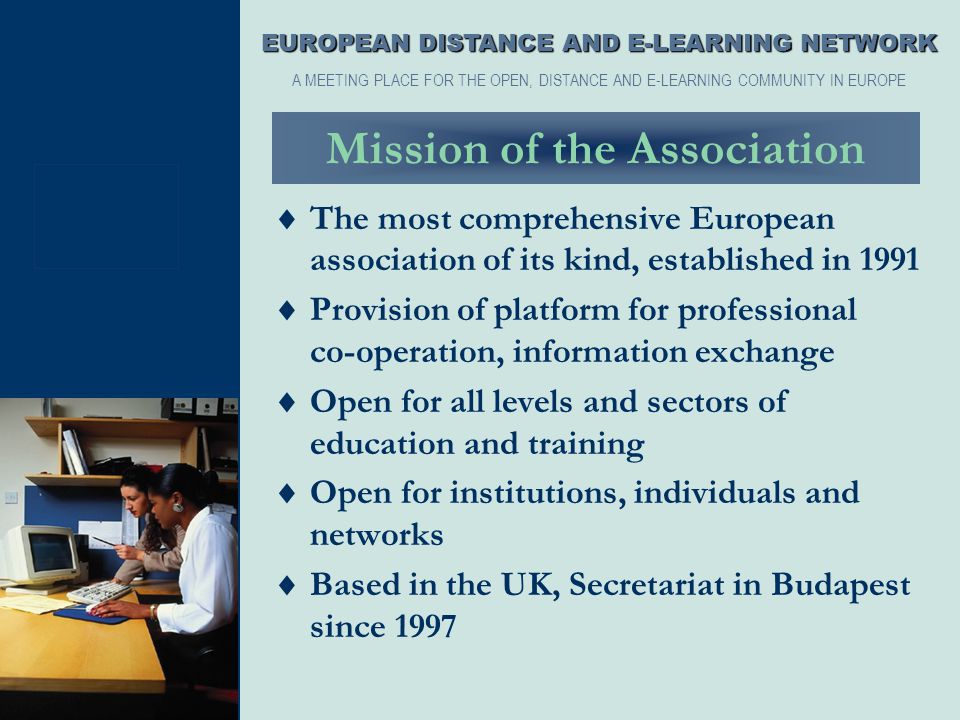 EUROPEAN DISTANCE AND E-LEARNING NETWORK

A MEETING PLACE FOR THE OPEN, DISTANCE AND E-LEARNING COMMUNITY IN EUROPE

Mission of the Association

♦ The most comprehensive European association of its kind, established in 1991

♦ Provision of platform for professional co-operation, information exchange

♦ Open for all levels and sectors of education and training

♦ Open for institutions, individuals and networks

♦ Based in the UK, Secretariat in Budapest since 1997